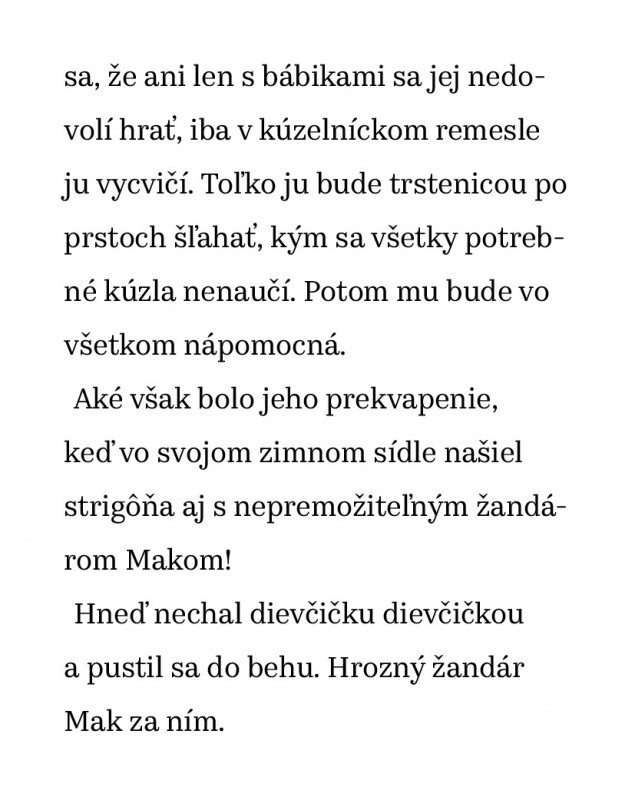 sa, že ani len s bábikami sa jej nedovolí hrať, iba v kúzelníckom remesle ju vycvičí. Toľko ju bude trstenicou po prstoch šľahať, kým sa všetky potrebné kúzla nenaučí. Potom mu bude vo všetkom nápomocná.

Aké však bolo jeho prekvapenie, keď vo svojom zimnom sídle našiel strigôňa aj s nepremožiteľným žandárom Makom!

Hneď nechal dievčičku dievčičkou a pustil sa do behu. Hrozný žandár Mak za ním.